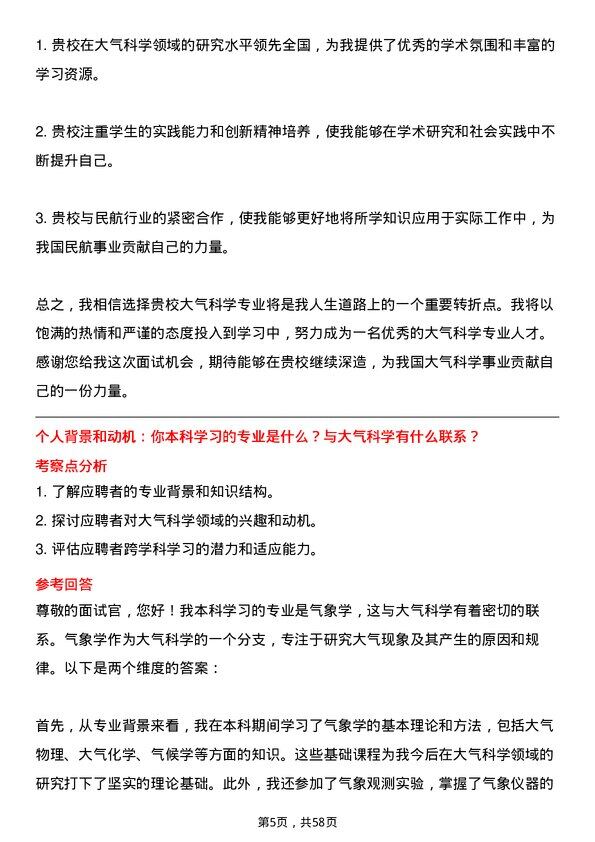 1. 贵校在大气科学领域的研究水平领先全国，为我提供了优秀的学术氛围和丰富的学习资源。

2. 贵校注重学生的实践能力和创新精神培养，使我能够在学术研究和社会实践中不断提升自己。

3. 贵校与民航行业的紧密合作，使我能够更好地将所学知识应用于实际工作中，为我国民航事业贡献自己的力量。

总之，我相信选择贵校大气科学专业将是我人生道路上的一个重要转折点。我将以饱满的热情和严谨的态度投入到学习中，努力成为一名优秀的大气科学专业人才。感谢您给我这次面试机会，期待能够在贵校继续深造，为我国大气科学事业贡献自己的一份力量。

个人背景和动机：你本科学习的专业是什么？与大气科学有什么联系？

考察点分析

1. 了解应聘者的专业背景和知识结构。
2. 探讨应聘者对大气科学领域的兴趣和动机。
3. 评估应聘者跨学科学习的潜力和适应能力。

参考回答

尊敬的面试官，您好！我本科学习的专业是气象学，这与大气科学有着密切的联系。气象学作为大气科学的一个分支，专注于研究大气现象及其产生的原因和规律。以下是两个维度的答案：

首先，从专业背景来看，我在本科期间学习了气象学的基本理论和方法，包括大气物理、大气化学、气候学等方面的知识。这些基础课程为我今后在大气科学领域的研究打下了坚实的理论基础。此外，我还参加了气象观测实验，掌握了气象仪器的

第5页，共58页